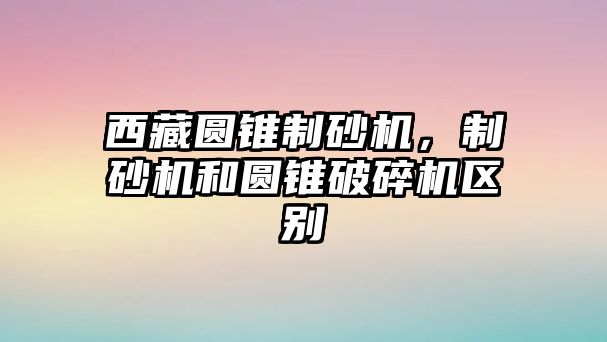 西藏圆锥制砂机，制砂机和圆锥破碎机区别